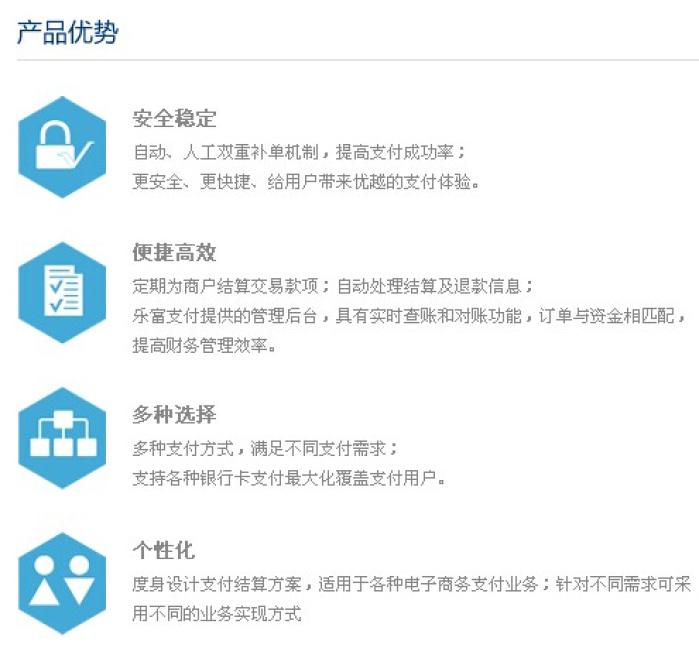 产品优势

安全稳定
自动、人工双重补单机制，提高支付成功率；
更安全、更快捷、给用户带来优越的支付体验。

便捷高效
定期为商户结算交易款项；自动处理结算及退款信息；
乐富支付提供的管理后台，具有实时查账和对账功能，订单与资金相匹配，提高财务管理效率。

多种选择
多种支付方式，满足不同支付需求；
支持各种银行卡支付最大化覆盖支付用户。

个性化
度身设计支付结算方案，适用于各种电子商务支付业务；针对不同需求可采用不同的业务实现方式